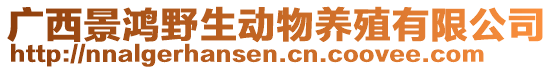 广西景鸿野生动物养殖有限公司
http://nnalgerhansen.cn.coovee.com